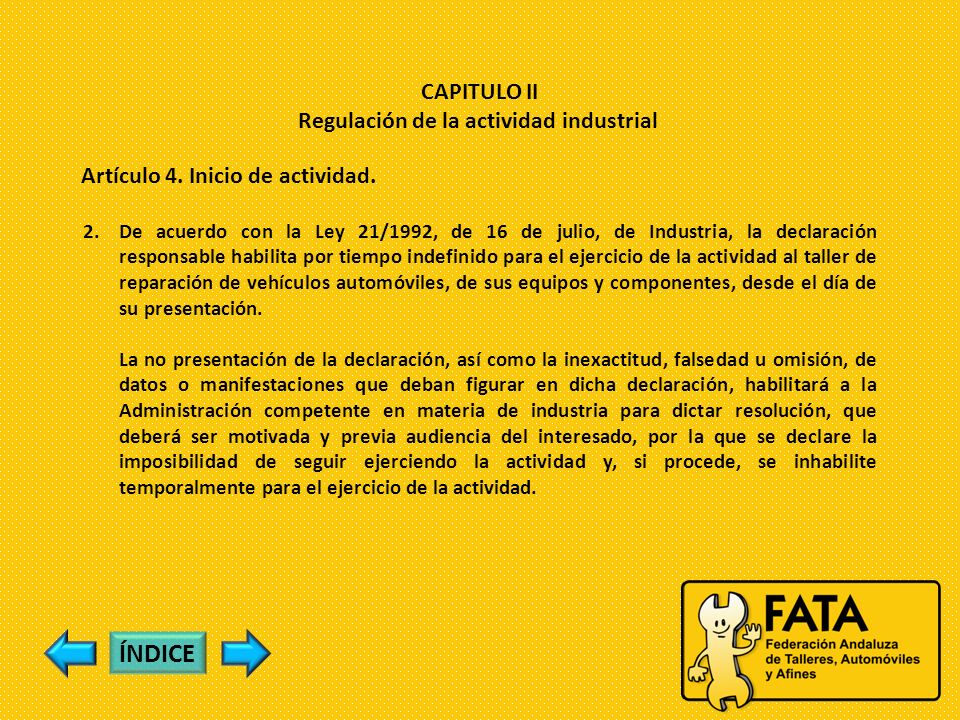 CAPITULO II
Regulación de la actividad industrial

Artículo 4. Inicio de actividad.

2. De acuerdo con la Ley 21/1992, de 16 de julio, de Industria, la declaración responsable habilita por tiempo indefinido para el ejercicio de la actividad al taller de reparación de vehículos automóviles, de sus equipos y componentes, desde el día de su presentación.

La no presentación de la declaración, así como la inexactitud, falsedad u omisión, de datos o manifestaciones que deban figurar en dicha declaración, habilitará a la Administración competente en materia de industria para dictar resolución, que deberá ser motivada y previa audiencia del interesado, por la que se declare la imposibilidad de seguir ejerciendo la actividad y, si procede, se inhabilite temporalmente para el ejercicio de la actividad.

ÍNDICE

FATA
Federación Andaluza de Talleres, Automóviles y Afines